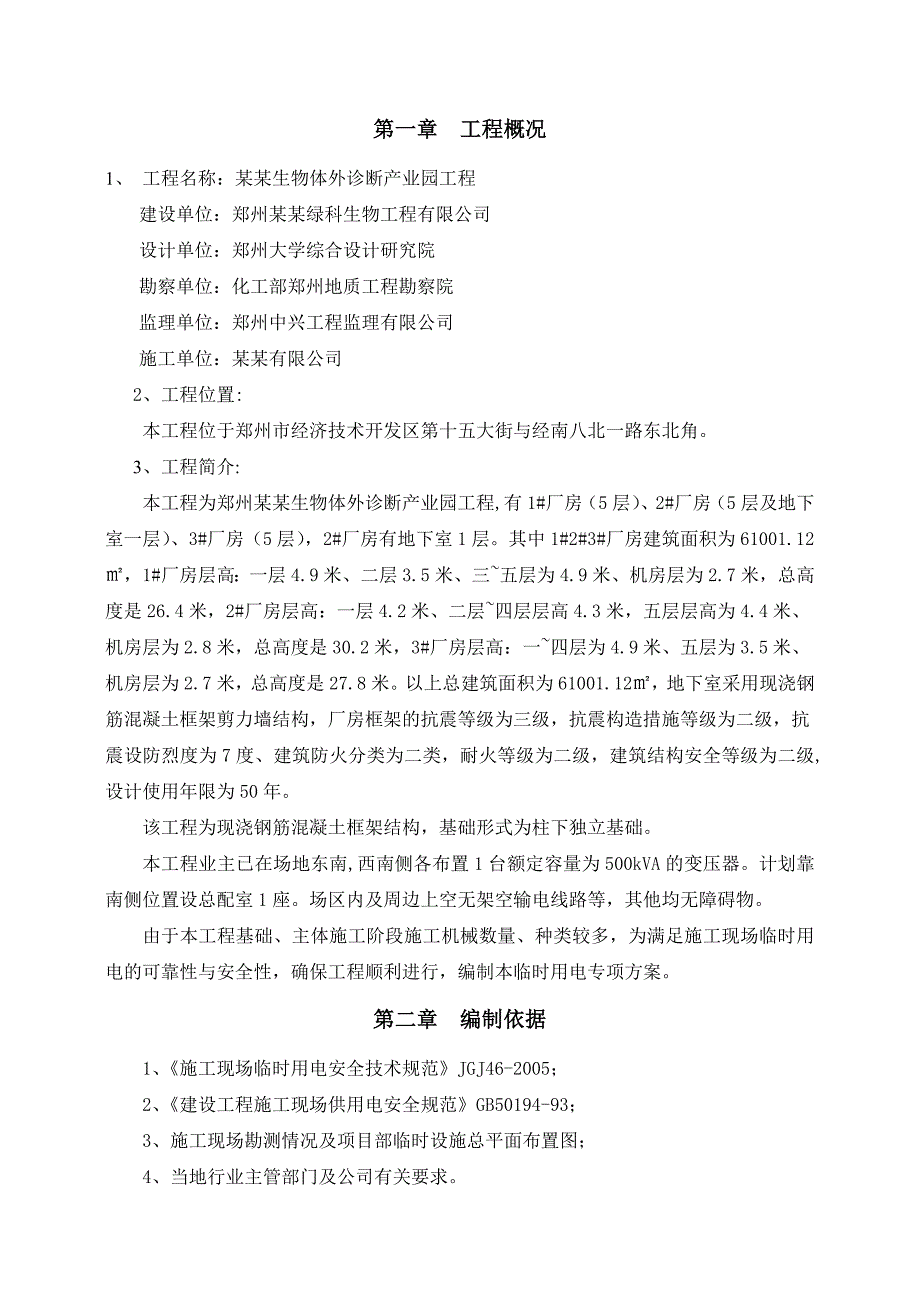 第一章 工程概况

1、 工程名称：某某生物体外诊断产业园工程

建设单位：郑州某某绿科生物工程有限公司

设计单位：郑州大学综合设计研究院

勘察单位：化工部郑州地质工程勘察院

监理单位：郑州中兴工程监理有限公司

施工单位：某某有限公司

2、工程位置:

本工程位于郑州市经济技术开发区第十五大街与经南八北一路东北角。

3、工程简介:

本工程为郑州某某生物体外诊断产业园工程,有1#厂房（5层）、2#厂房（5层及地下室一层）、3#厂房（5层），2#厂房有地下室1层。其中1#2#3#厂房建筑面积为61001.12㎡，1#厂房层高：一层4.9米、二层3.5米、三~五层为4.9米、机房层为2.7米，总高度是26.4米，2#厂房层高：一层4.2米、二层~四层层高4.3米，五层层高为4.4米、机房层为2.8米，总高度是30.2米，3#厂房层高：一~四层为4.9米、五层为3.5米、机房层为2.7米，总高度是27.8米。以上总建筑面积为61001.12㎡，地下室采用现浇钢筋混凝土框架剪力墙结构，厂房框架的抗震等级为三级，抗震构造措施等级为二级，抗震设防烈度为7度、建筑防火分类为二类，耐火等级为二级，建筑结构安全等级为二级,设计使用年限为50年。

该工程为现浇钢筋混凝土框架结构，基础形式为柱下独立基础。

本工程业主已在场地东南,西南侧各布置1台额定容量为500kVA的变压器。计划靠南侧位置设总配室1座。场区内及周边上空无架空输电线路等，其他均无障碍物。

由于本工程基础、主体施工阶段施工机械数量、种类较多，为满足施工现场临时用电的可靠性与安全性，确保工程顺利进行，编制本临时用电专项方案。

第二章 编制依据

1、《施工现场临时用电安全技术规范》JGJ46-2005；

2、《建设工程施工现场供用电安全规范》GB50194-93;

3、施工现场勘测情况及项目部临时设施总平面布置图;

4、当地行业主管部门及公司有关要求。